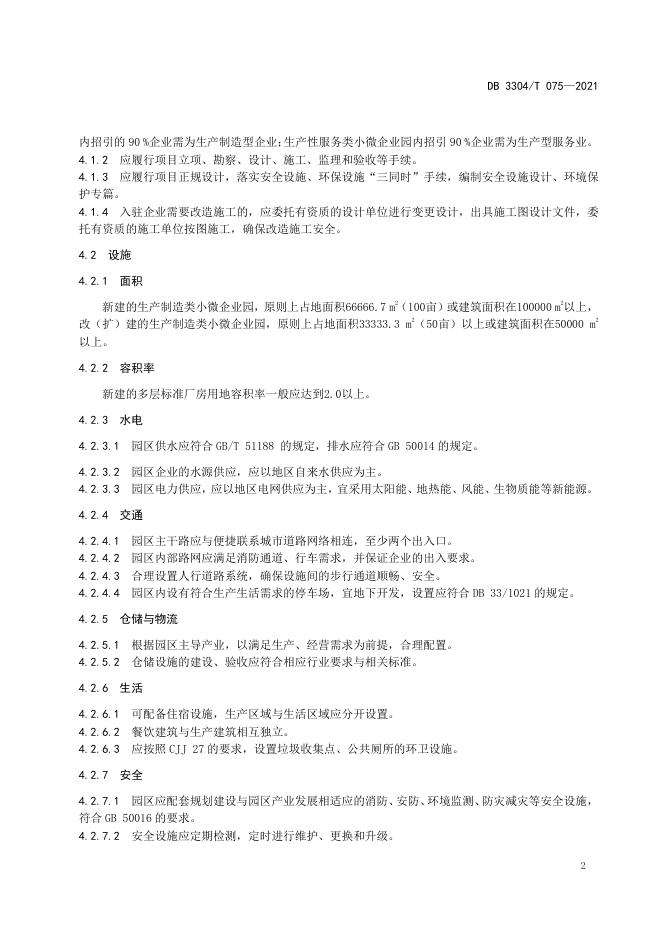 DB 3304/T 075—2021

内招引的 90 %企业需为生产制造型企业;生产性服务类小微企业园内招引 90 %企业需为生产型服务业。
4.1.2 应履行项目立项、勘察、设计、施工、监理和验收等手续。
4.1.3 应履行项目正规设计，落实安全设施、环保设施“三同时”手续，编制安全设施设计、环境保护专篇。
4.1.4 入驻企业需要改造施工的，应委托有资质的设计单位进行变更设计，出具施工图设计文件，委托有资质的施工单位按图施工，确保改造施工安全。

4.2 设施

4.2.1 面积

新建的生产制造类小微企业园，原则上占地面积66666.7 $m^2$（100亩）或建筑面积在100000 $m^2$以上，改（扩）建的生产制造类小微企业园，原则上占地面积33333.3 $m^2$（50亩）以上或建筑面积在50000 $m^2$以上。

4.2.2 容积率

新建的多层标准厂房用地容积率一般应达到2.0以上。

4.2.3 水电

4.2.3.1 园区供水应符合 GB/T 51188 的规定，排水应符合 GB 50014 的规定。

4.2.3.2 园区企业的水源供应，应以地区自来水供应为主。
4.2.3.3 园区电力供应，应以地区电网供应为主，宜采用太阳能、地热能、风能、生物质能等新能源。

4.2.4 交通

4.2.4.1 园区主干路应与便捷联系城市道路网络相连，至少两个出入口。
4.2.4.2 园区内部路网应满足消防通道、行车需求，并保证企业的出入要求。
4.2.4.3 合理设置人行道路系统，确保设施间的步行通道顺畅、安全。
4.2.4.4 园区内设有符合生产生活需求的停车场，宜地下开发，设置应符合 DB 33/1021 的规定。

4.2.5 仓储与物流

4.2.5.1 根据园区主导产业，以满足生产、经营需求为前提，合理配置。
4.2.5.2 仓储设施的建设、验收应符合相应行业要求与相关标准。

4.2.6 生活

4.2.6.1 可配备住宿设施，生产区域与生活区域应分开设置。
4.2.6.2 餐饮建筑与生产建筑相互独立。
4.2.6.3 应按照 CJJ 27 的要求，设置垃圾收集点、公共厕所的环卫设施。

4.2.7 安全

4.2.7.1 园区应配套规划建设与园区产业发展相适应的消防、安防、环境监测、防灾减灾等安全设施，符合 GB 50016 的要求。
4.2.7.2 安全设施应定期检测，定时进行维护、更换和升级。

2